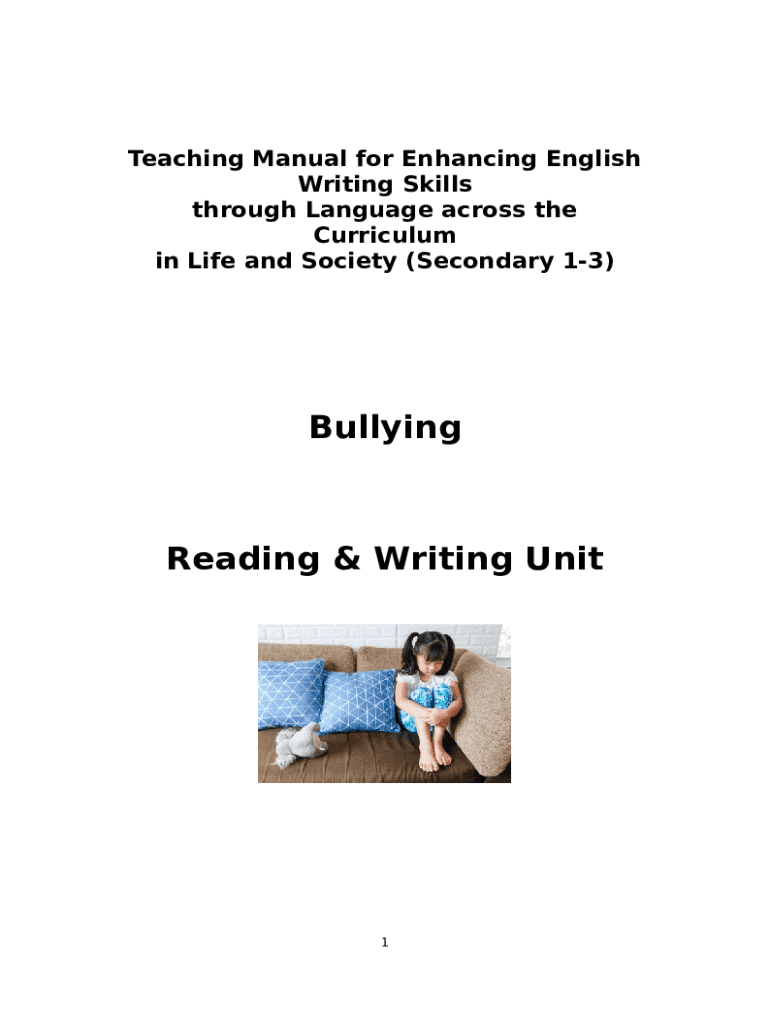 Teaching Manual for Enhancing English Writing Skills through Language across the Curriculum in Life and Society (Secondary 1-3)

Bullying

Reading & Writing Unit

1